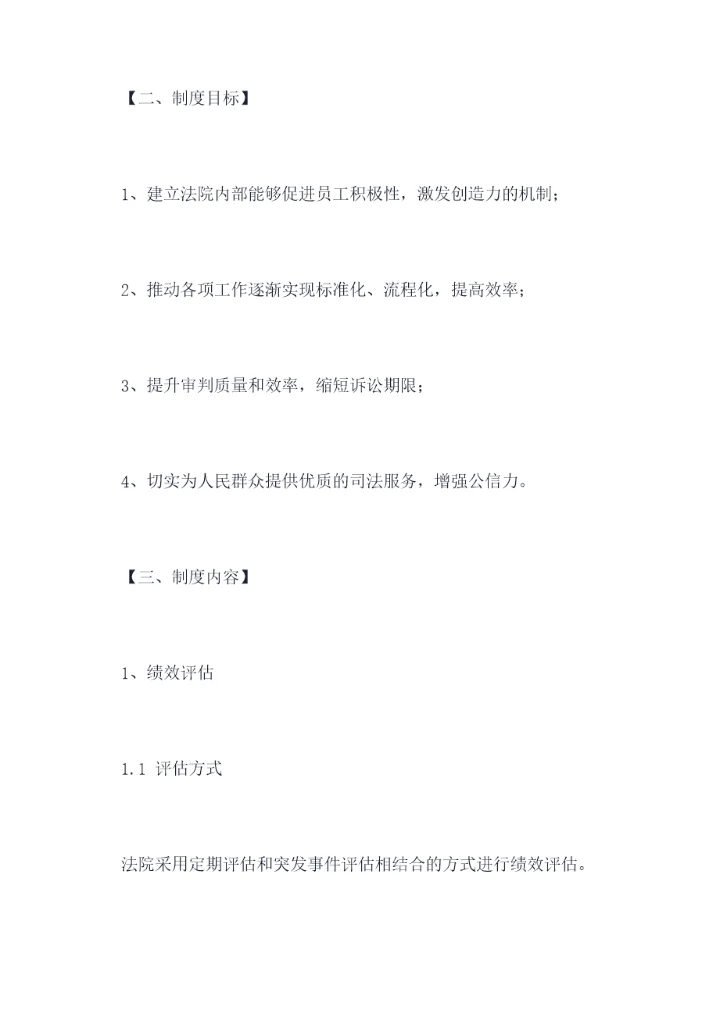 【二、制度目标】

1、建立法院内部能够促进员工积极性，激发创造力的机制；

2、推动各项工作逐渐实现标准化、流程化，提高效率；

3、提升审判质量和效率，缩短诉讼期限；

4、切实为人民群众提供优质的司法服务，增强公信力。

【三、制度内容】

1、绩效评估

1.1 评估方式

法院采用定期评估和突发事件评估相结合的方式进行绩效评估。